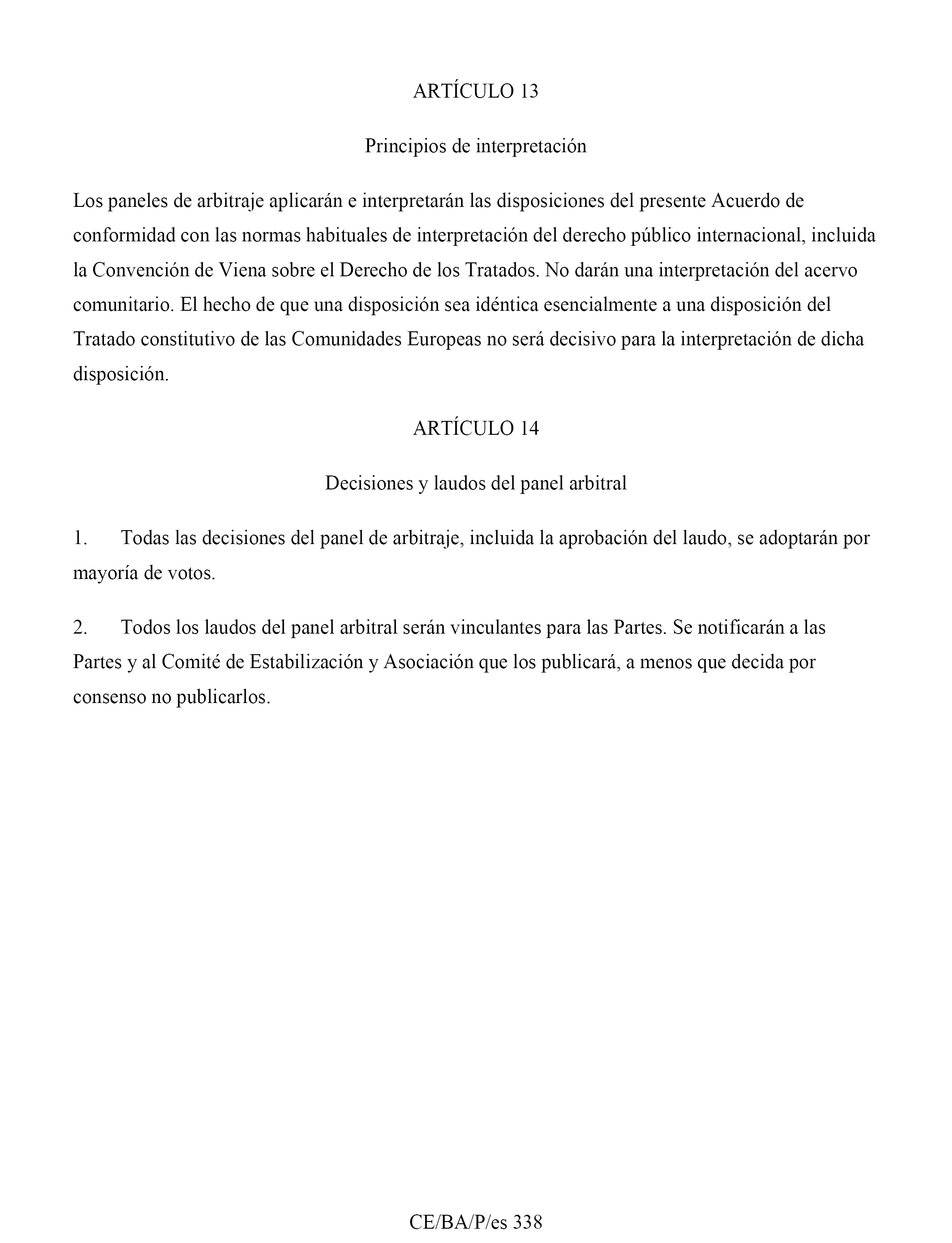 ARTÍCULO 13

Principios de interpretación

Los paneles de arbitraje aplicarán e interpretarán las disposiciones del presente Acuerdo de conformidad con las normas habituales de interpretación del derecho público internacional, incluida la Convención de Viena sobre el Derecho de los Tratados. No darán una interpretación del acervo comunitario. El hecho de que una disposición sea idéntica esencialmente a una disposición del Tratado constitutivo de las Comunidades Europeas no será decisivo para la interpretación de dicha disposición.

ARTÍCULO 14

Decisiones y laudos del panel arbitral

1. Todas las decisiones del panel de arbitraje, incluida la aprobación del laudo, se adoptarán por mayoría de votos.

2. Todos los laudos del panel arbitral serán vinculantes para las Partes. Se notificarán a las Partes y al Comité de Estabilización y Asociación que los publicará, a menos que decida por consenso no publicarlos.

CE/BA/P/es 338